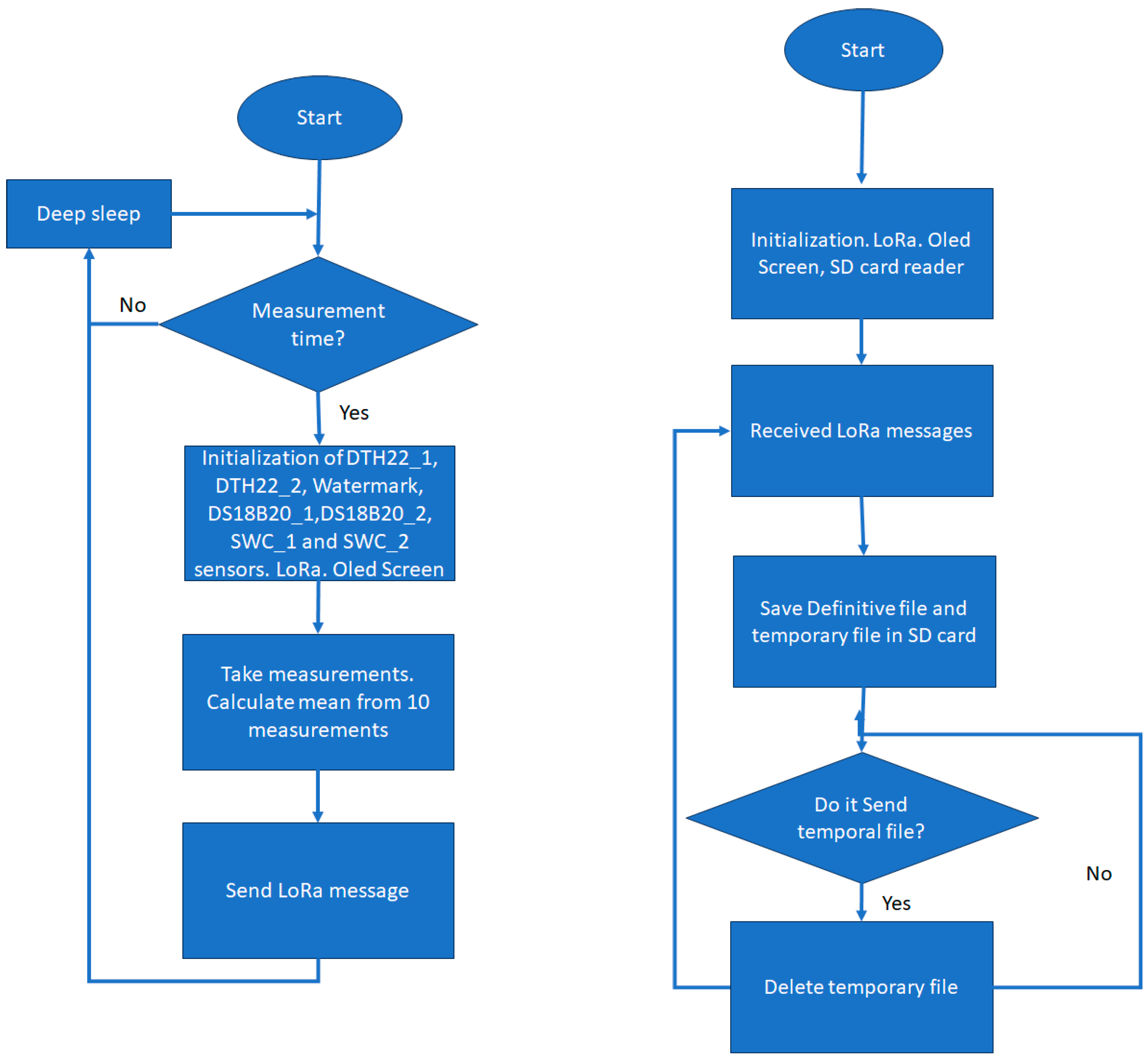 Start

Deep sleep

No

Measurement time?

Yes

Initialization of DTH22_1, DTH22_2, Watermark, DS18B20_1,DS18B20_2, SWC_1 and SWC_2 sensors. LoRa. Oled Screen

Take measurements. Calculate mean from 10 measurements

Send LoRa message

Start

Initialization. LoRa. Oled Screen, SD card reader

Received LoRa messages

Save Definitive file and temporary file in SD card

Do it Send temporal file?

No

Yes

Delete temporary file